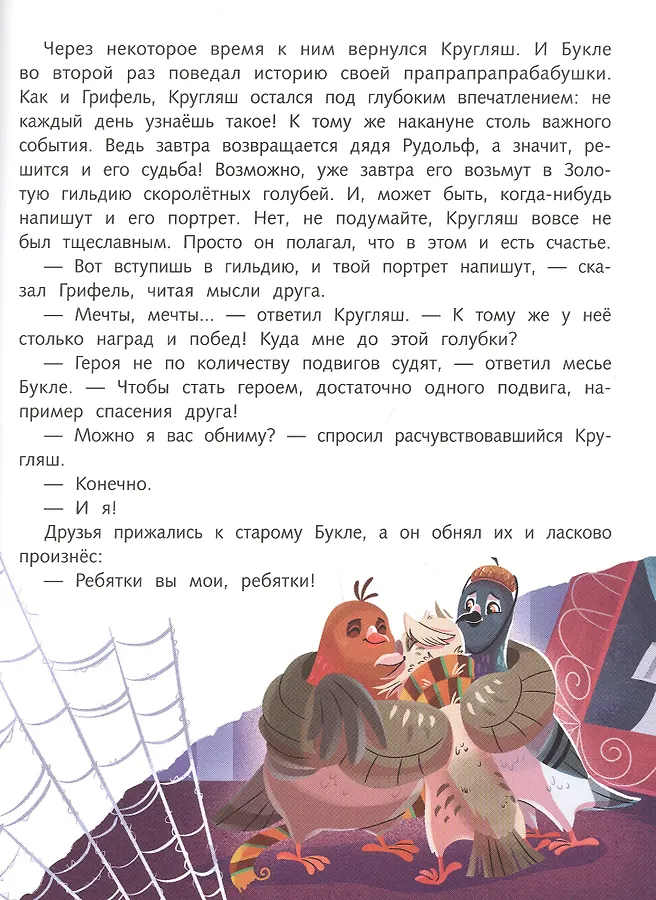 Через некоторое время к ним вернулся Кругляш. И Букле во второй раз поведал историю своей прапрапрапрабабушки. Как и Грифель, Кругляш остался под глубоким впечатлением: не каждый день узнаёшь такое! К тому же накануне столь важного события. Ведь завтра возвращается дядя Рудольф, а значит, решится и его судьба! Возможно, уже завтра его возьмут в Золотую гильдию скоролётных голубей. И, может быть, когда-нибудь напишут и его портрет. Нет, не подумайте, Кругляш вовсе не был тщеславным. Просто он полагал, что в этом и есть счастье.

— Вот вступишь в гильдию, и твой портрет напишут, — сказал Грифель, читая мысли друга.

— Мечты, мечты... — ответил Кругляш. — К тому же у неё столько наград и побед! Куда мне до этой голубки?

— Героя не по количеству подвигов судят, — ответил месье Букле. — Чтобы стать героем, достаточно одного подвига, например спасения друга!

— Можно я вас обниму? — спросил расчувствовавшийся Кругляш.

— Конечно.

— И я!

Друзья прижались к старому Букле, а он обнял их и ласково произнёс:

— Ребятки вы мои, ребятки!